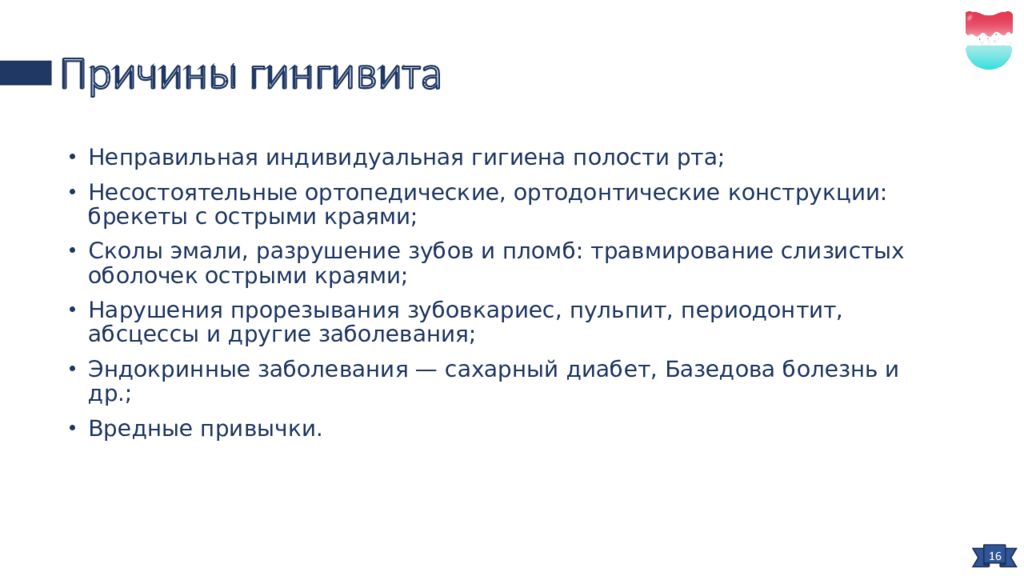 Причины гингивита

• Неправильная индивидуальная гигиена полости рта;
• Несостоятельные ортопедические, ортодонтические конструкции: брекеты с острыми краями;
• Сколы эмали, разрушение зубов и пломб: травмирование слизистых оболочек острыми краями;
• Нарушения прорезывания зубовкариес, пульпит, периодонтит, абсцессы и другие заболевания;
• Эндокринные заболевания — сахарный диабет, Базедова болезнь и др.;
• Вредные привычки.

16